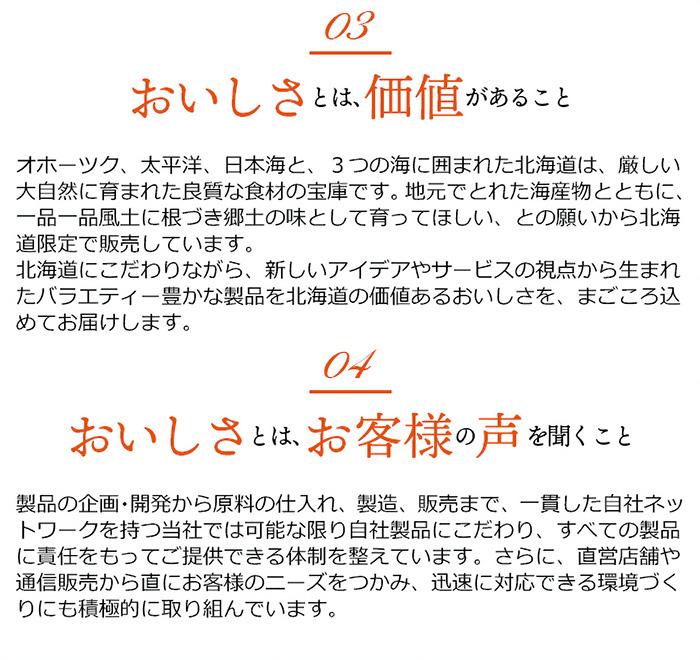 03

おいしさとは、価値があること

オホーツク、太平洋、日本海と、３つの海に囲まれた北海道は、厳しい大自然に育まれた良質な食材の宝庫です。地元でとれた海産物とともに、一品一品風土に根づき郷土の味として育ってほしい、との願いから北海道限定で販売しています。
北海道にこだわりながら、新しいアイデアやサービスの視点から生まれたバラエティー豊かな製品を北海道の価値あるおいしさを、まごころ込めてお届けします。

04

おいしさとは、お客様の声を聞くこと

製品の企画・開発から原料の仕入れ、製造、販売まで、一貫した自社ネットワークを持つ当社では可能な限り自社製品にこだわり、すべての製品に責任をもってご提供できる体制を整えています。さらに、直営店舗や通信販売から直にお客様のニーズをつかみ、迅速に対応できる環境づくりにも積極的に取り組んでいます。